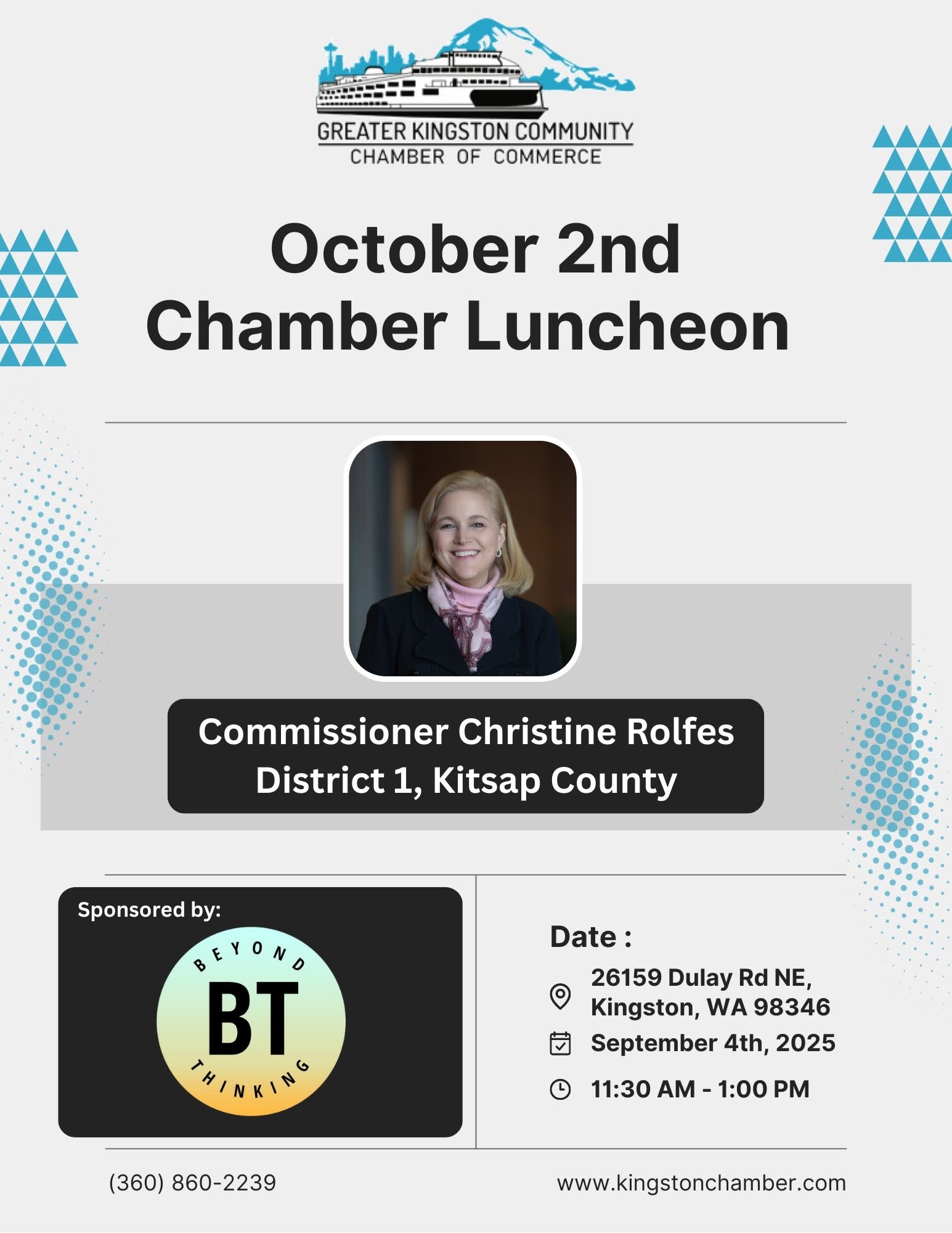 GREATER KINGSTON COMMUNITY
CHAMBER OF COMMERCE

October 2nd
Chamber Luncheon

Commissioner Christine Rolfes
District 1, Kitsap County

Sponsored by:

BEYOND
BT
THINKING

Date :

26159 Dulay Rd NE,
Kingston, WA 98346

September 4th, 2025

11:30 AM - 1:00 PM

(360) 860-2239

www.kingstonchamber.com